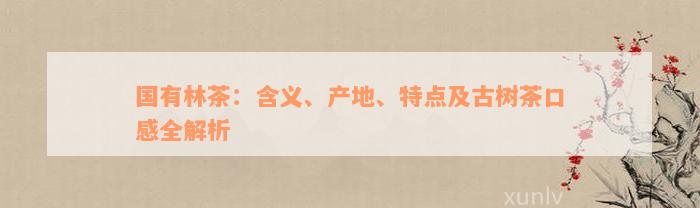 国有林茶：含义、产地、特点及古树茶口感全解析

xunlv